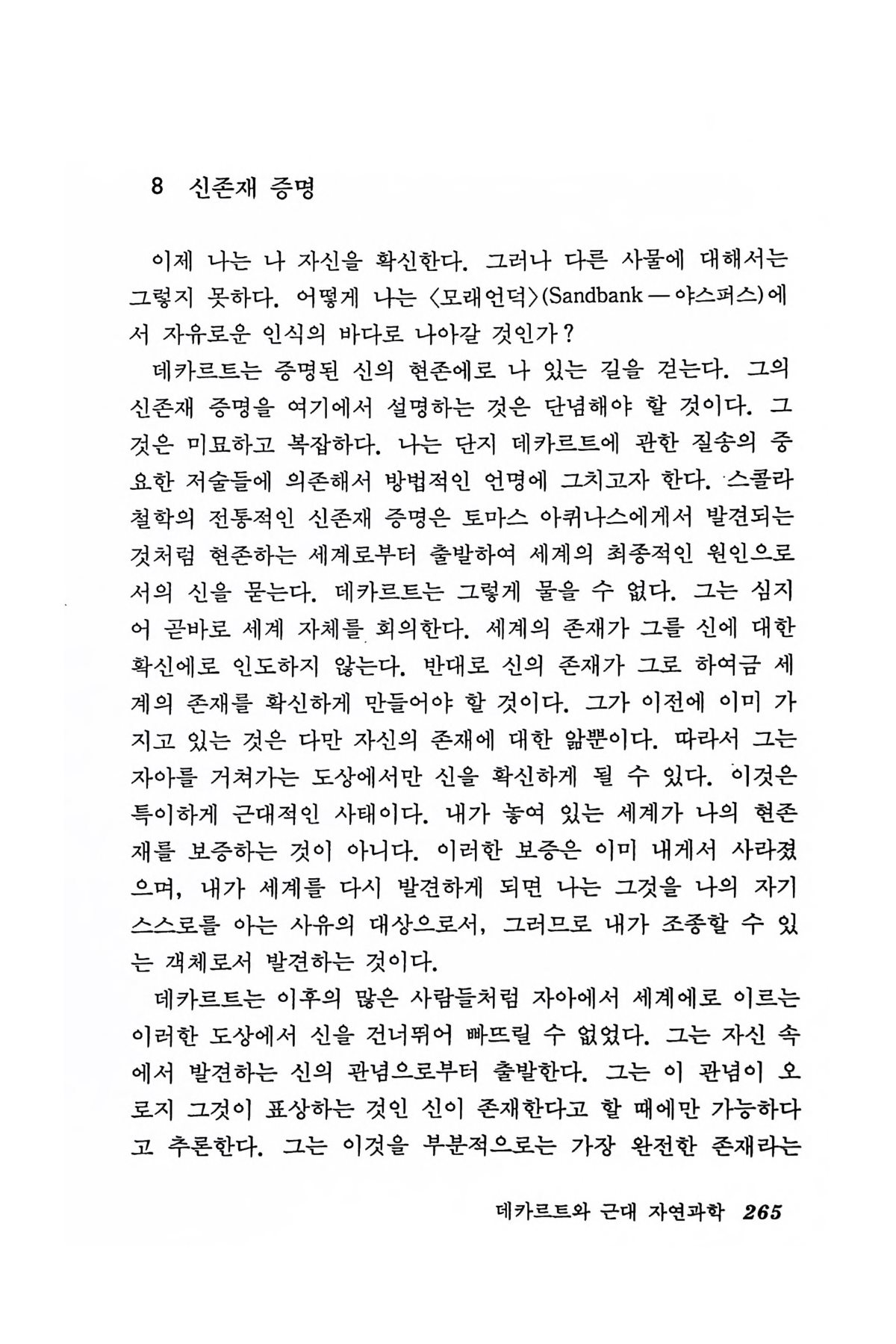 8 신존재 증명

이제 나는 나 자신을 확신한다. 그러나 다른 사물에 대해서는 그렇지 못하다. 어떻게 나는 〈모래언덕〉(Sandbank — 야스퍼스)에서 자유로운 인식의 바다로 나아갈 것인가?

데카르트는 증명된 신의 현존에로 나 있는 길을 걷는다. 그의 신존재 증명을 여기에서 설명하는 것은 단념해야 할 것이다. 그것은 미묘하고 복잡하다. 나는 단지 데카르트에 관한 질송의 중요한 저술들에 의존해서 방법적인 언명에 그치고자 한다. 스콜라 철학의 전통적인 신존재 증명은 토마스 아퀴나스에게서 발견되는 것처럼 현존하는 세계로부터 출발하여 세계의 최종적인 원인으로서의 신을 묻는다. 데카르트는 그렇게 물을 수 없다. 그는 심지어 곧바로 세계 자체를 회의한다. 세계의 존재가 그를 신에 대한 확신에로 인도하지 않는다. 반대로 신의 존재가 그로 하여금 세계의 존재를 확신하게 만들어야 할 것이다. 그가 이전에 이미 가지고 있는 것은 다만 자신의 존재에 대한 앎뿐이다. 따라서 그는 자아를 거쳐가는 도상에서만 신을 확신하게 될 수 있다. 이것은 특이하게 근대적인 사태이다. 내가 놓여 있는 세계가 나의 현존재를 보증하는 것이 아니다. 이러한 보증은 이미 내게서 사라졌으며, 내가 세계를 다시 발견하게 되면 나는 그것을 나의 자기 스스로를 아는 사유의 대상으로서, 그러므로 내가 조종할 수 있는 객체로서 발견하는 것이다.

데카르트는 이후의 많은 사람들처럼 자아에서 세계에로 이르는 이러한 도상에서 신을 건너뛰어 빠뜨릴 수 없었다. 그는 자신 속에서 발견하는 신의 관념으로부터 출발한다. 그는 이 관념이 오로지 그것이 표상하는 것인 신이 존재한다고 할 때에만 가능하다고 추론한다. 그는 이것을 부분적으로는 가장 완전한 존재라는

데카르트와 근대 자연과학 265